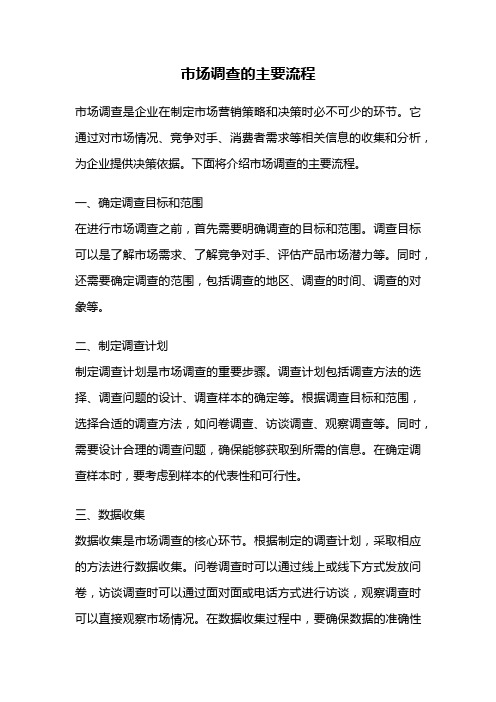 市场调查的主要流程

市场调查是企业在制定市场营销策略和决策时必不可少的环节。它通过对市场情况、竞争对手、消费者需求等相关信息的收集和分析，为企业提供决策依据。下面将介绍市场调查的主要流程。

一、确定调查目标和范围
在进行市场调查之前，首先需要明确调查的目标和范围。调查目标可以是了解市场需求、了解竞争对手、评估产品市场潜力等。同时，还需要确定调查的范围，包括调查的地区、调查的时间、调查的对象等。

二、制定调查计划
制定调查计划是市场调查的重要步骤。调查计划包括调查方法的选择、调查问题的设计、调查样本的确定等。根据调查目标和范围，选择合适的调查方法，如问卷调查、访谈调查、观察调查等。同时，需要设计合理的调查问题，确保能够获取到所需的信息。在确定调查样本时，要考虑到样本的代表性和可行性。

三、数据收集
数据收集是市场调查的核心环节。根据制定的调查计划，采取相应的方法进行数据收集。问卷调查时可以通过线上或线下方式发放问卷，访谈调查时可以通过面对面或电话方式进行访谈，观察调查时可以直接观察市场情况。在数据收集过程中，要确保数据的准确性